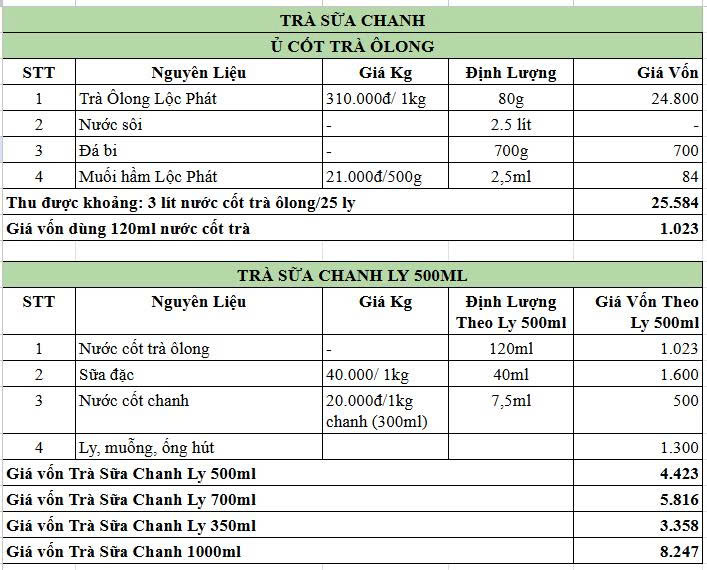 TRÀ SỮA CHANH

Ủ CỐT TRÀ ÔLONG

| STT | Nguyên Liệu | Giá Kg | Định Lượng | Giá Vốn |
|---|---|---|---|---|
| 1 | Trà Ôlong Lộc Phát | 310.000đ/ 1kg | 80g | 24.800 |
| 2 | Nước sôi | - | 2.5 lít | - |
| 3 | Đá bi | - | 700g | 700 |
| 4 | Muối hầm Lộc Phát | 21.000đ/500g | 2,5ml | 84 |
| Thu được khoảng: 3 lít nước cốt trà ôlong/25 ly | | | | 25.584 |
| Giá vốn dùng 120ml nước cốt trà | | | | 1.023 |

TRÀ SỮA CHANH LY 500ML

| STT | Nguyên Liệu | Giá Kg | Định Lượng Theo Ly 500ml | Giá Vốn Theo Ly 500ml |
|---|---|---|---|---|
| 1 | Nước cốt trà ôlong | - | 120ml | 1.023 |
| 2 | Sữa đặc | 40.000/ 1kg | 40ml | 1.600 |
| 3 | Nước cốt chanh | 20.000đ/1kg chanh (300ml) | 7,5ml | 500 |
| 4 | Ly, muỗng, ống hút | | | 1.300 |
| Giá vốn Trà Sữa Chanh Ly 500ml | | | | 4.423 |
| Giá vốn Trà Sữa Chanh Ly 700ml | | | | 5.816 |
| Giá vốn Trà Sữa Chanh Ly 350ml | | | | 3.358 |
| Giá vốn Trà Sữa Chanh 1000ml | | | | 8.247 |